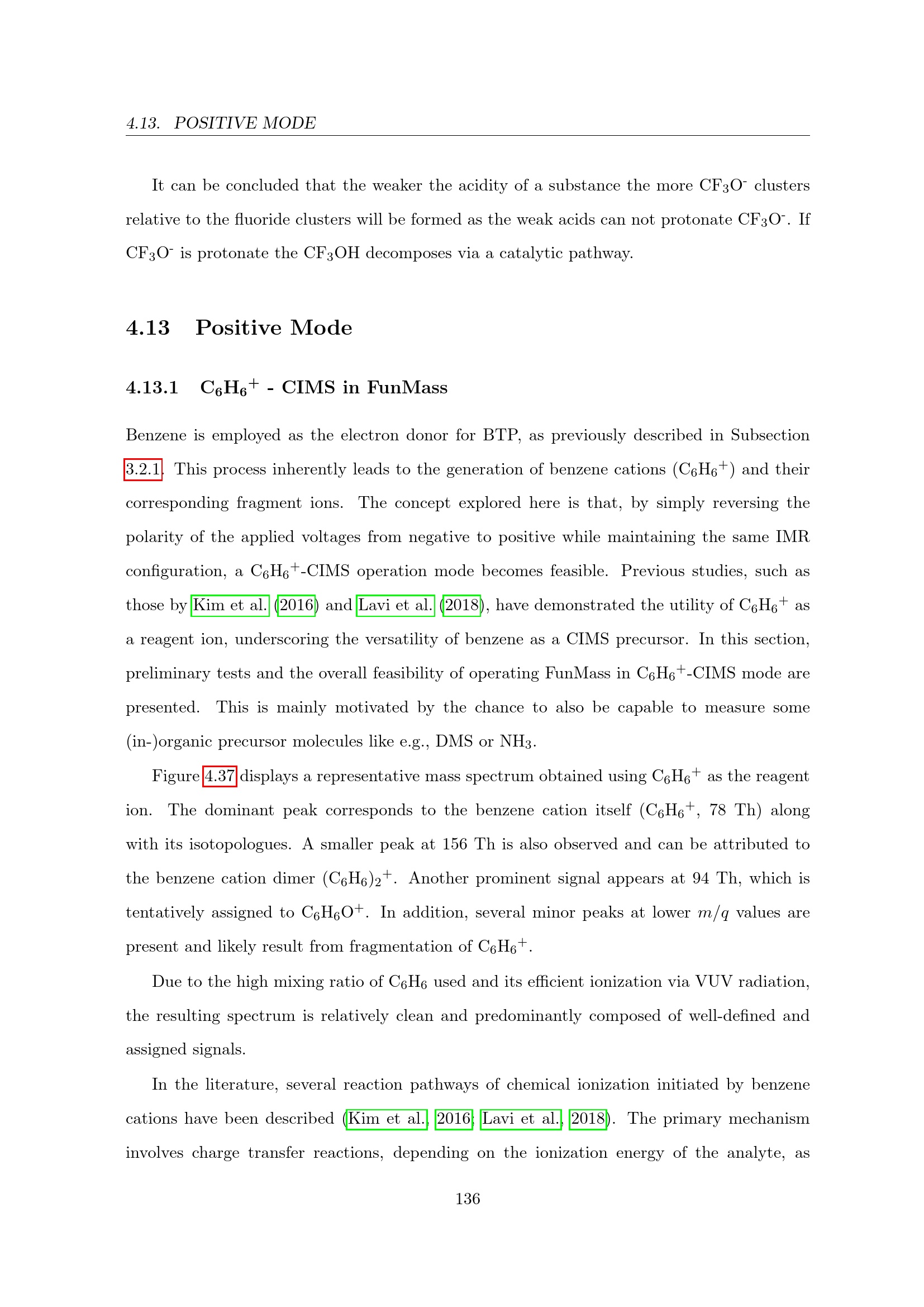 4.13. POSITIVE MODE

It can be concluded that the weaker the acidity of a substance the more $CF_3O^-$ clusters relative to the fluoride clusters will be formed as the weak acids can not protonate $CF_3O^-$. If $CF_3O^-$ is protonate the $CF_3OH$ decomposes via a catalytic pathway.

4.13 Positive Mode

4.13.1 $C_6H_6^+$ - CIMS in FunMass

Benzene is employed as the electron donor for BTP, as previously described in Subsection 3.2.1. This process inherently leads to the generation of benzene cations ($C_6H_6^+$) and their corresponding fragment ions. The concept explored here is that, by simply reversing the polarity of the applied voltages from negative to positive while maintaining the same IMR configuration, a $C_6H_6^+$-CIMS operation mode becomes feasible. Previous studies, such as those by Kim et al. (2016) and Lavi et al. (2018), have demonstrated the utility of $C_6H_6^+$ as a reagent ion, underscoring the versatility of benzene as a CIMS precursor. In this section, preliminary tests and the overall feasibility of operating FunMass in $C_6H_6^+$-CIMS mode are presented. This is mainly motivated by the chance to also be capable to measure some (in-)organic precursor molecules like e.g., DMS or $NH_3$.

Figure 4.37 displays a representative mass spectrum obtained using $C_6H_6^+$ as the reagent ion. The dominant peak corresponds to the benzene cation itself ($C_6H_6^+$, 78 Th) along with its isotopologues. A smaller peak at 156 Th is also observed and can be attributed to the benzene cation dimer $(C_6H_6)_2^+$. Another prominent signal appears at 94 Th, which is tentatively assigned to $C_6H_6O^+$. In addition, several minor peaks at lower $m/q$ values are present and likely result from fragmentation of $C_6H_6^+$.

Due to the high mixing ratio of $C_6H_6$ used and its efficient ionization via VUV radiation, the resulting spectrum is relatively clean and predominantly composed of well-defined and assigned signals.

In the literature, several reaction pathways of chemical ionization initiated by benzene cations have been described (Kim et al., 2016; Lavi et al., 2018). The primary mechanism involves charge transfer reactions, depending on the ionization energy of the analyte, as

136